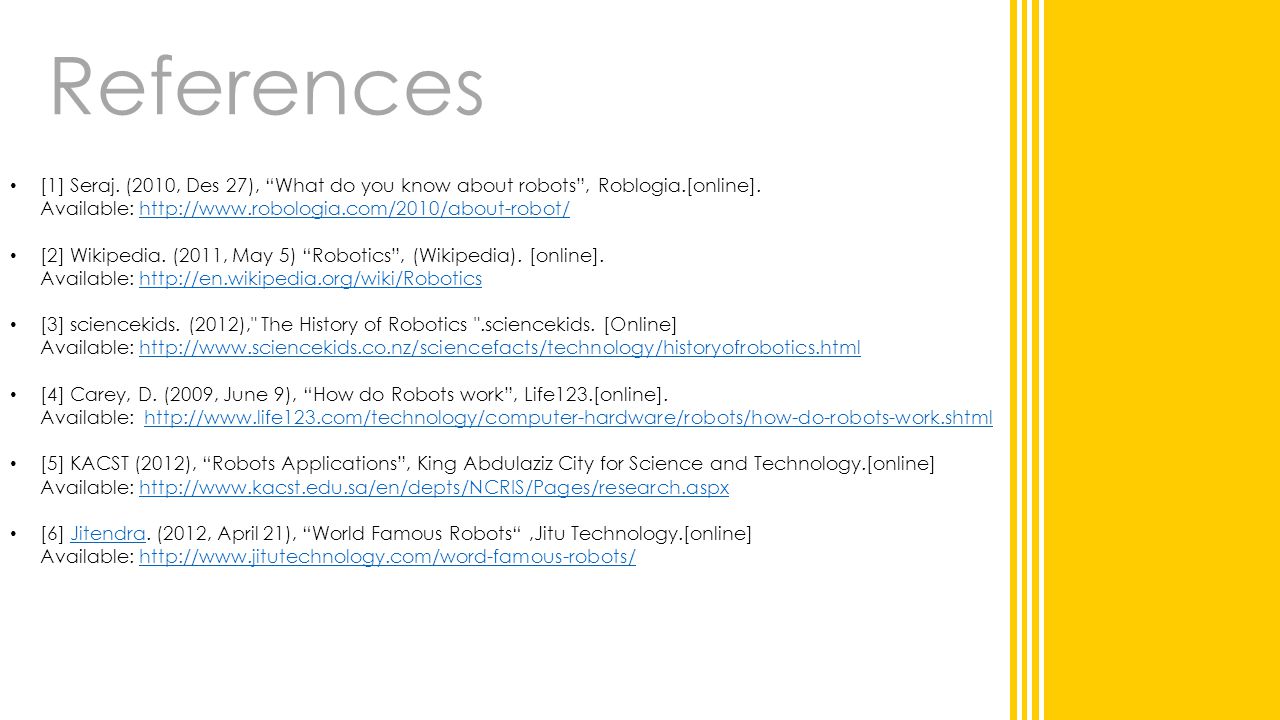 References

• [1] Seraj. (2010, Des 27), “What do you know about robots”, Roblogia.[online]. Available: http://www.robologia.com/2010/about-robot/

• [2] Wikipedia. (2011, May 5) “Robotics”, (Wikipedia). [online]. Available: http://en.wikipedia.org/wiki/Robotics

• [3] sciencekids. (2012)," The History of Robotics ".sciencekids. [Online] Available: http://www.sciencekids.co.nz/sciencefacts/technology/historyofrobotics.html

• [4] Carey, D. (2009, June 9), “How do Robots work”, Life123.[online]. Available: http://www.life123.com/technology/computer-hardware/robots/how-do-robots-work.shtml

• [5] KACST (2012), “Robots Applications”, King Abdulaziz City for Science and Technology.[online] Available: http://www.kacst.edu.sa/en/depts/NCRIS/Pages/research.aspx

• [6] Jitendra. (2012, April 21), “World Famous Robots“ ,Jitu Technology.[online] Available: http://www.jitutechnology.com/word-famous-robots/